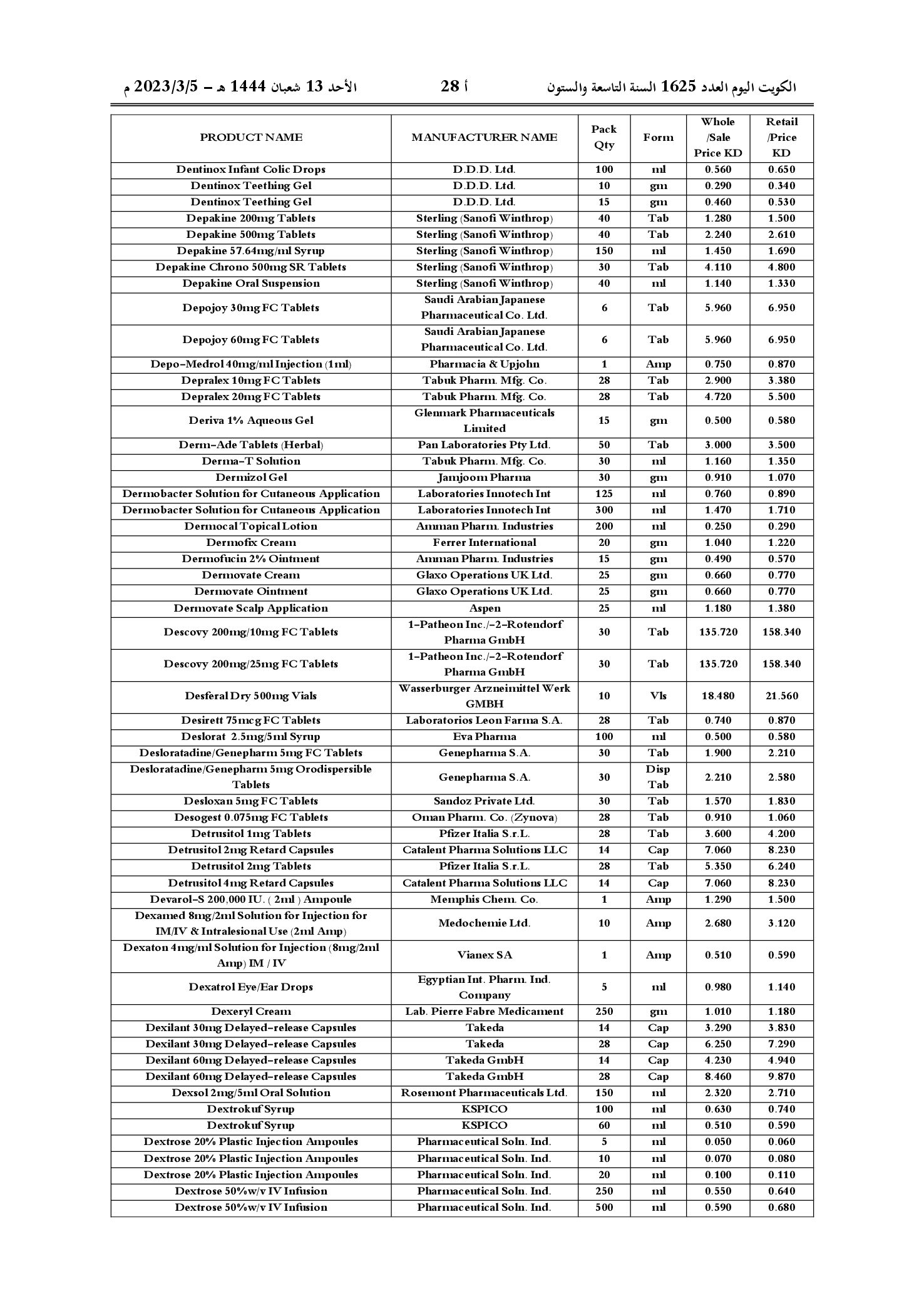 الكويت اليوم العدد 1625 السنة التاسعة والستون أ 28 الأحد 13 شعبان 1444 هـ – 2023/3/5 م

| PRODUCT NAME | MANUFACTURER NAME | Pack Qty | Form | Whole /Sale Price KD | Retail /Price KD |
|---|---|---|---|---|---|
| Dentinox Infant Colic Drops | D.D.D. Ltd. | 100 | ml | 0.560 | 0.650 |
| Dentinox Teething Gel | D.D.D. Ltd. | 10 | gm | 0.290 | 0.340 |
| Dentinox Teething Gel | D.D.D. Ltd. | 15 | gm | 0.460 | 0.530 |
| Depakine 200mg Tablets | Sterling (Sanofi Winthrop) | 40 | Tab | 1.280 | 1.500 |
| Depakine 500mg Tablets | Sterling (Sanofi Winthrop) | 40 | Tab | 2.240 | 2.610 |
| Depakine 57.64mg/ml Syrup | Sterling (Sanofi Winthrop) | 150 | ml | 1.450 | 1.690 |
| Depakine Chrono 500mg SR Tablets | Sterling (Sanofi Winthrop) | 30 | Tab | 4.110 | 4.800 |
| Depakine Oral Suspension | Sterling (Sanofi Winthrop) | 40 | ml | 1.140 | 1.330 |
| Depojoy 30mg FC Tablets | Saudi Arabian Japanese Pharmaceutical Co. Ltd. | 6 | Tab | 5.960 | 6.950 |
| Depojoy 60mg FC Tablets | Saudi Arabian Japanese Pharmaceutical Co. Ltd. | 6 | Tab | 5.960 | 6.950 |
| Depo-Medrol 40mg/ml Injection (1ml) | Pharmacia & Upjohn | 1 | Amp | 0.750 | 0.870 |
| Depralex 10mg FC Tablets | Tabuk Pharm. Mfg. Co. | 28 | Tab | 2.900 | 3.380 |
| Depralex 20mg FC Tablets | Tabuk Pharm. Mfg. Co. | 28 | Tab | 4.720 | 5.500 |
| Deriva 1% Aqueous Gel | Glenmark Pharmaceuticals Limited | 15 | gm | 0.500 | 0.580 |
| Derm-Ade Tablets (Herbal) | Pan Laboratories Pty Ltd. | 50 | Tab | 3.000 | 3.500 |
| Derma-T Solution | Tabuk Pharm. Mfg. Co. | 30 | ml | 1.160 | 1.350 |
| Dermizol Gel | Jamjoom Pharma | 30 | gm | 0.910 | 1.070 |
| Dermobacter Solution for Cutaneous Application | Laboratories Innotech Int | 125 | ml | 0.760 | 0.890 |
| Dermobacter Solution for Cutaneous Application | Laboratories Innotech Int | 300 | ml | 1.470 | 1.710 |
| Dermocal Topical Lotion | Amman Pharm. Industries | 200 | ml | 0.250 | 0.290 |
| Dermofix Cream | Ferrer International | 20 | gm | 1.040 | 1.220 |
| Dermofucin 2% Ointment | Amman Pharm. Industries | 15 | gm | 0.490 | 0.570 |
| Dermovate Cream | Glaxo Operations UK Ltd. | 25 | gm | 0.660 | 0.770 |
| Dermovate Ointment | Glaxo Operations UK Ltd. | 25 | gm | 0.660 | 0.770 |
| Dermovate Scalp Application | Aspen | 25 | ml | 1.180 | 1.380 |
| Descovy 200mg/10mg FC Tablets | 1-Patheon Inc./-2-Rotendorf Pharma GmbH | 30 | Tab | 135.720 | 158.340 |
| Descovy 200mg/25mg FC Tablets | 1-Patheon Inc./-2-Rotendorf Pharma GmbH | 30 | Tab | 135.720 | 158.340 |
| Desferal Dry 500mg Vials | Wasserburger Arzneimittel Werk GMBH | 10 | Vls | 18.480 | 21.560 |
| Desirett 75mcg FC Tablets | Laboratorios Leon Farma S.A. | 28 | Tab | 0.740 | 0.870 |
| Deslorat 2.5mg/5ml Syrup | Eva Pharma | 100 | ml | 0.500 | 0.580 |
| Desloratadine/Genepharm 5mg FC Tablets | Genepharma S.A. | 30 | Tab | 1.900 | 2.210 |
| Desloratadine/Genepharm 5mg Orodispersible Tablets | Genepharma S.A. | 30 | Disp Tab | 2.210 | 2.580 |
| Desloxan 5mg FC Tablets | Sandoz Private Ltd. | 30 | Tab | 1.570 | 1.830 |
| Desogest 0.075mg FC Tablets | Oman Pharm. Co. (Zynova) | 28 | Tab | 0.910 | 1.060 |
| Detrusitol 1mg Tablets | Pfizer Italia S.r.L. | 28 | Tab | 3.600 | 4.200 |
| Detrusitol 2mg Retard Capsules | Catalent Pharma Solutions LLC | 14 | Cap | 7.060 | 8.230 |
| Detrusitol 2mg Tablets | Pfizer Italia S.r.L. | 28 | Tab | 5.350 | 6.240 |
| Detrusitol 4mg Retard Capsules | Catalent Pharma Solutions LLC | 14 | Cap | 7.060 | 8.230 |
| Devarol-S 200,000 IU. ( 2ml ) Ampoule | Memphis Chem. Co. | 1 | Amp | 1.290 | 1.500 |
| Dexamed 8mg/2ml Solution for Injection for IM/IV & Intralesional Use (2ml Amp) | Medochemie Ltd. | 10 | Amp | 2.680 | 3.120 |
| Dexaton 4mg/ml Solution for Injection (8mg/2ml Amp) IM / IV | Vianex SA | 1 | Amp | 0.510 | 0.590 |
| Dexatrol Eye/Ear Drops | Egyptian Int. Pharm. Ind. Company | 5 | ml | 0.980 | 1.140 |
| Dexeryl Cream | Lab. Pierre Fabre Medicament | 250 | gm | 1.010 | 1.180 |
| Dexilant 30mg Delayed-release Capsules | Takeda | 14 | Cap | 3.290 | 3.830 |
| Dexilant 30mg Delayed-release Capsules | Takeda | 28 | Cap | 6.250 | 7.290 |
| Dexilant 60mg Delayed-release Capsules | Takeda GmbH | 14 | Cap | 4.230 | 4.940 |
| Dexilant 60mg Delayed-release Capsules | Takeda GmbH | 28 | Cap | 8.460 | 9.870 |
| Dexsol 2mg/5ml Oral Solution | Rosemont Pharmaceuticals Ltd. | 150 | ml | 2.320 | 2.710 |
| Dextrokuf Syrup | KSPICO | 100 | ml | 0.630 | 0.740 |
| Dextrokuf Syrup | KSPICO | 60 | ml | 0.510 | 0.590 |
| Dextrose 20% Plastic Injection Ampoules | Pharmaceutical Soln. Ind. | 5 | ml | 0.050 | 0.060 |
| Dextrose 20% Plastic Injection Ampoules | Pharmaceutical Soln. Ind. | 10 | ml | 0.070 | 0.080 |
| Dextrose 20% Plastic Injection Ampoules | Pharmaceutical Soln. Ind. | 20 | ml | 0.100 | 0.110 |
| Dextrose 50%w/v IV Infusion | Pharmaceutical Soln. Ind. | 250 | ml | 0.550 | 0.640 |
| Dextrose 50%w/v IV Infusion | Pharmaceutical Soln. Ind. | 500 | ml | 0.590 | 0.680 |